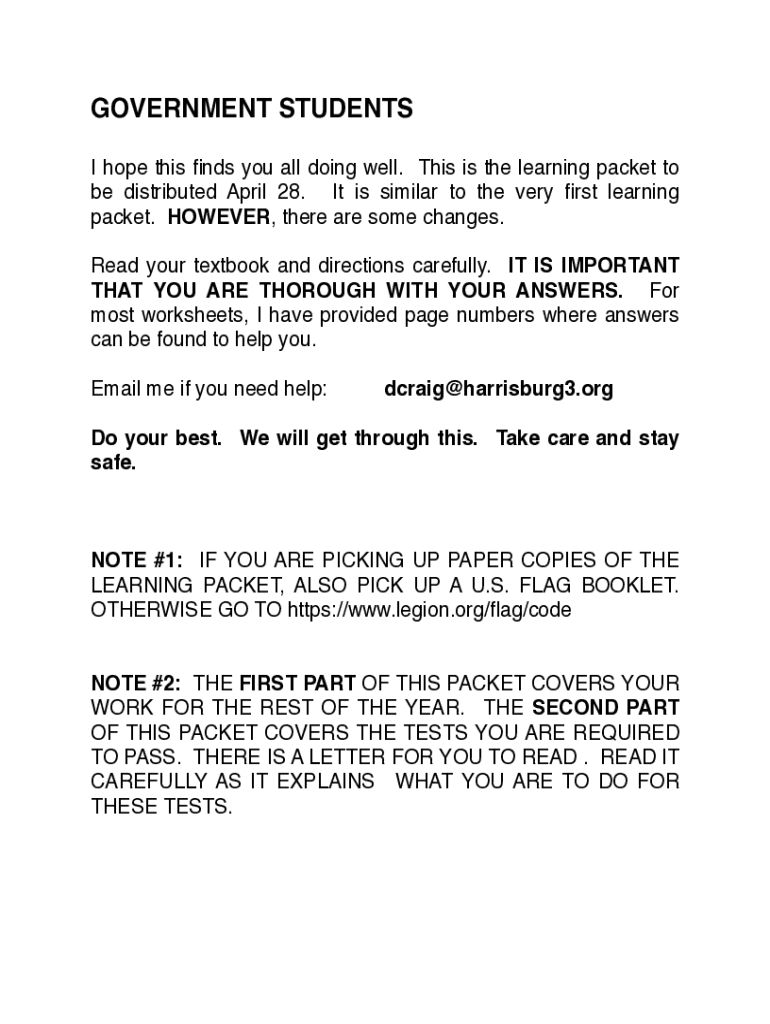 GOVERNMENT STUDENTS

I hope this finds you all doing well. This is the learning packet to be distributed April 28. It is similar to the very first learning packet. HOWEVER, there are some changes.

Read your textbook and directions carefully. IT IS IMPORTANT THAT YOU ARE THOROUGH WITH YOUR ANSWERS. For most worksheets, I have provided page numbers where answers can be found to help you.

Email me if you need help: dcraig@harrisburg3.org

Do your best. We will get through this. Take care and stay safe.

NOTE #1: IF YOU ARE PICKING UP PAPER COPIES OF THE LEARNING PACKET, ALSO PICK UP A U.S. FLAG BOOKLET. OTHERWISE GO TO https://www.legion.org/flag/code

NOTE #2: THE FIRST PART OF THIS PACKET COVERS YOUR WORK FOR THE REST OF THE YEAR. THE SECOND PART OF THIS PACKET COVERS THE TESTS YOU ARE REQUIRED TO PASS. THERE IS A LETTER FOR YOU TO READ . READ IT CAREFULLY AS IT EXPLAINS WHAT YOU ARE TO DO FOR THESE TESTS.